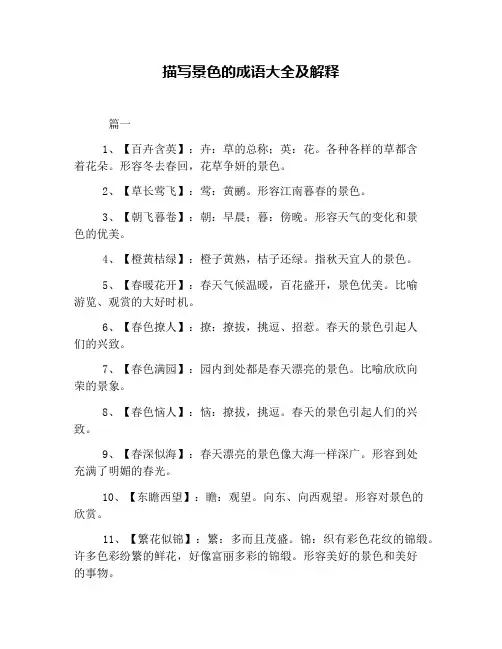 描写景色的成语大全及解释

篇一

1、【百卉含英】：卉：草的总称；英：花。各种各样的草都含着花朵。形容冬去春回，花草争妍的景色。

2、【草长莺飞】：莺：黄鹂。形容江南暮春的景色。

3、【朝飞暮卷】：朝：早晨；暮：傍晚。形容天气的变化和景色的优美。

4、【橙黄桔绿】：橙子黄熟，桔子还绿。指秋天宜人的景色。

5、【春暖花开】：春天气候温暖，百花盛开，景色优美。比喻游览、观赏的大好时机。

6、【春色撩人】：撩：撩拔，挑逗、招惹。春天的景色引起人们的兴致。

7、【春色满园】：园内到处都是春天漂亮的景色。比喻欣欣向荣的景象。

8、【春色恼人】：恼：撩拔，挑逗。春天的景色引起人们的兴致。

9、【春深似海】：春天漂亮的景色像大海一样深广。形容到处充满了明媚的春光。

10、【东瞻西望】：瞻：观望。向东、向西观望。形容对景色的欣赏。

11、【繁花似锦】：繁：多而且茂盛。锦：织有彩色花纹的锦缎。许多色彩纷繁的鲜花，好像富丽多彩的锦缎。形容美好的景色和美好的事物。